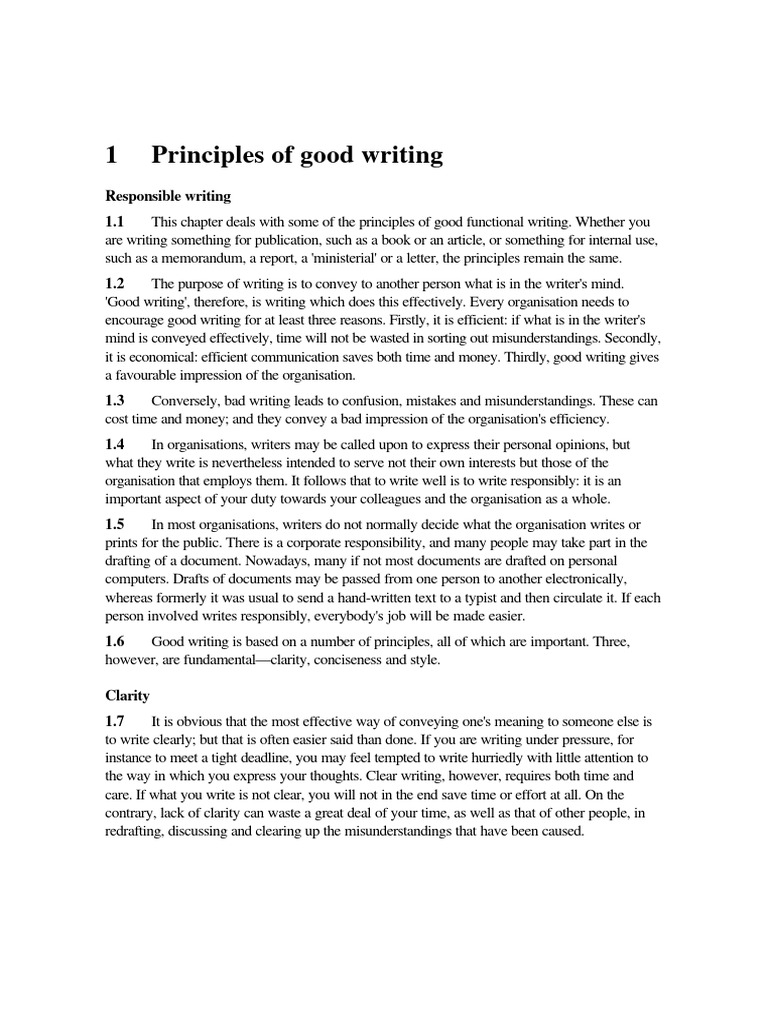 1 Principles of good writing

Responsible writing

1.1 This chapter deals with some of the principles of good functional writing. Whether you are writing something for publication, such as a book or an article, or something for internal use, such as a memorandum, a report, a 'ministerial' or a letter, the principles remain the same.

1.2 The purpose of writing is to convey to another person what is in the writer's mind. 'Good writing', therefore, is writing which does this effectively. Every organisation needs to encourage good writing for at least three reasons. Firstly, it is efficient: if what is in the writer's mind is conveyed effectively, time will not be wasted in sorting out misunderstandings. Secondly, it is economical: efficient communication saves both time and money. Thirdly, good writing gives a favourable impression of the organisation.

1.3 Conversely, bad writing leads to confusion, mistakes and misunderstandings. These can cost time and money; and they convey a bad impression of the organisation's efficiency.

1.4 In organisations, writers may be called upon to express their personal opinions, but what they write is nevertheless intended to serve not their own interests but those of the organisation that employs them. It follows that to write well is to write responsibly: it is an important aspect of your duty towards your colleagues and the organisation as a whole.

1.5 In most organisations, writers do not normally decide what the organisation writes or prints for the public. There is a corporate responsibility, and many people may take part in the drafting of a document. Nowadays, many if not most documents are drafted on personal computers. Drafts of documents may be passed from one person to another electronically, whereas formerly it was usual to send a hand-written text to a typist and then circulate it. If each person involved writes responsibly, everybody's job will be made easier.

1.6 Good writing is based on a number of principles, all of which are important. Three, however, are fundamental—clarity, conciseness and style.

Clarity

1.7 It is obvious that the most effective way of conveying one's meaning to someone else is to write clearly; but that is often easier said than done. If you are writing under pressure, for instance to meet a tight deadline, you may feel tempted to write hurriedly with little attention to the way in which you express your thoughts. Clear writing, however, requires both time and care. If what you write is not clear, you will not in the end save time or effort at all. On the contrary, lack of clarity can waste a great deal of your time, as well as that of other people, in redrafting, discussing and clearing up the misunderstandings that have been caused.